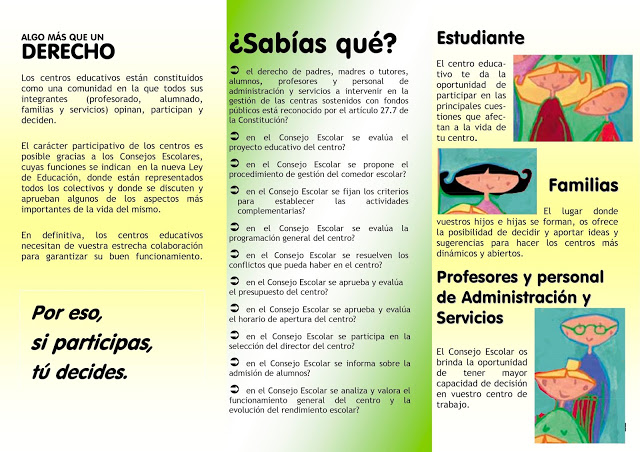 ALGO MÁS QUE UN
DERECHO

Los centros educativos están constituidos como una comunidad en la que todos sus integrantes (profesorado, alumnado, familias y servicios) opinan, participan y deciden.

El carácter participativo de los centros es posible gracias a los Consejos Escolares, cuyas funciones se indican en la nueva Ley de Educación, donde están representados todos los colectivos y donde se discuten y aprueban algunos de los aspectos más importantes de la vida del mismo.

En definitiva, los centros educativos necesitan de vuestra estrecha colaboración para garantizar su buen funcionamiento.

Por eso,
si participas,
tú decides.

¿Sabías qué?

➲ el derecho de padres, madres o tutores, alumnos, profesores y personal de administración y servicios a intervenir en la gestión de las centras sostenidos con fondos públicos está reconocido por el artículo 27.7 de la Constitución?

➲ en el Consejo Escolar se evalúa el proyecto educativo del centro?

➲ en el Consejo Escolar se propone el procedimiento de gestión del comedor escolar?

➲ en el Consejo Escolar se fijan los criterios para establecer las actividades complementarias?

➲ en el Consejo Escolar se evalúa la programación general del centro?

➲ en el Consejo Escolar se resuelven los conflictos que pueda haber en el centro?

➲ en el Consejo Escolar se aprueba y evalúa el presupuesto del centro?

➲ en el Consejo Escolar se aprueba y evalúa el horario de apertura del centro?

➲ en el Consejo Escolar se participa en la selección del director del centro?

➲ en el Consejo Escolar se informa sobre la admisión de alumnos?

➲ en el Consejo Escolar se analiza y valora el funcionamiento general del centro y la evolución del rendimiento escolar?

Estudiante

El centro educativo te da la oportunidad de participar en las principales cuestiones que afectan a la vida de tu centro.

Familias

El lugar donde vuestros hijos e hijas se forman, os ofrece la posibilidad de decidir y aportar ideas y sugerencias para hacer los centros más dinámicos y abiertos.

Profesores y personal de Administración y Servicios

El Consejo Escolar os brinda la oportunidad de tener mayor capacidad de decisión en vuestro centro de trabajo.